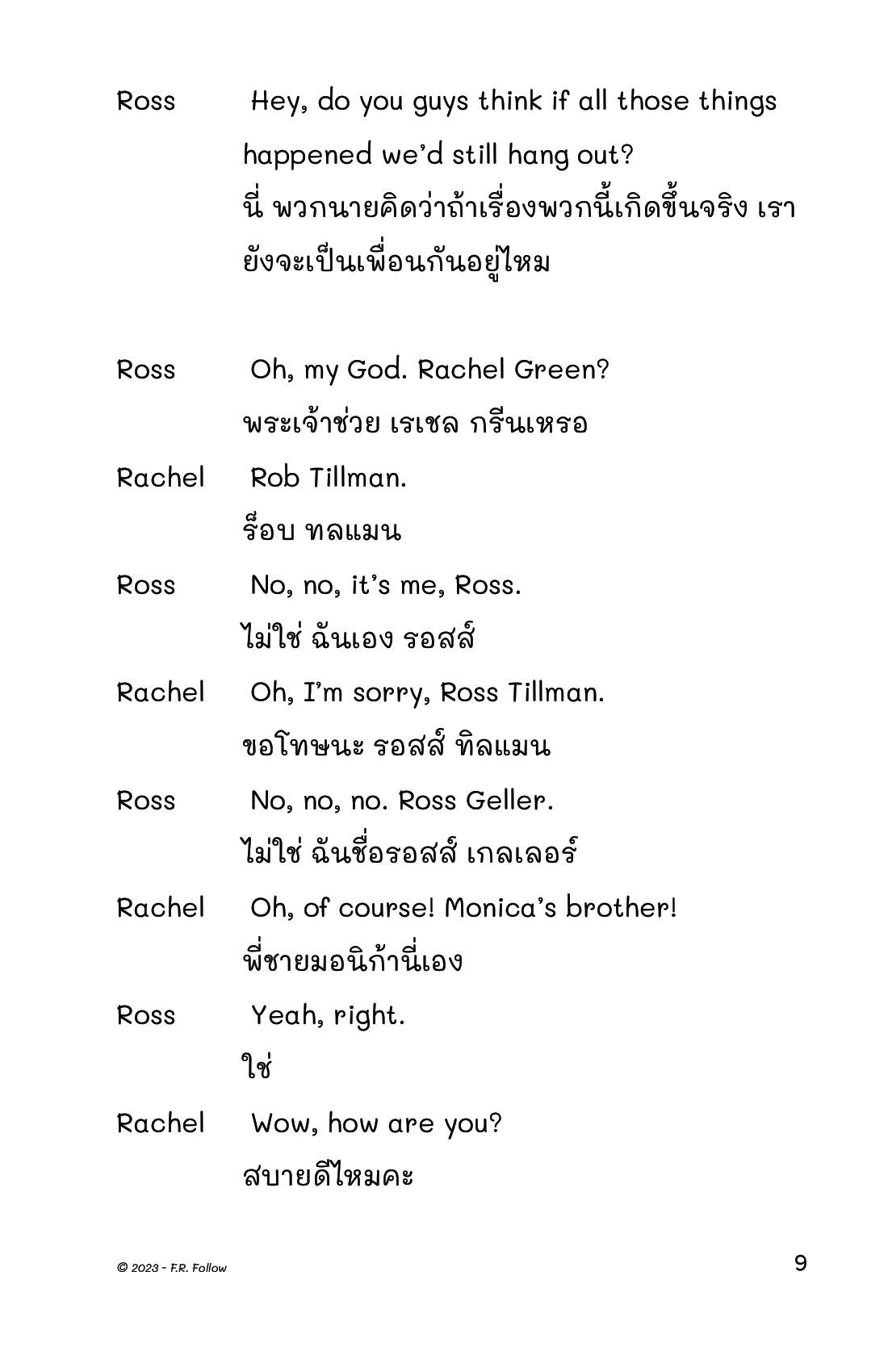 Ross Hey, do you guys think if all those things happened we'd still hang out?
นี่ พวกนายคิดว่าถ้าเรื่องพวกนี้เกิดขึ้นจริง เรายังจะเป็นเพื่อนกันอยู่ไหม

Ross Oh, my God. Rachel Green?
พระเจ้าช่วย เรเชล กรีนเหรอ

Rachel Rob Tillman.
ร็อบ ทลแมน

Ross No, no, it's me, Ross.
ไม่ใช่ ฉันเอง รอสส์

Rachel Oh, I'm sorry, Ross Tillman.
ขอโทษนะ รอสส์ ทิลแมน

Ross No, no, no. Ross Geller.
ไม่ใช่ ฉันชื่อรอสส์ เกลเลอร์

Rachel Oh, of course! Monica's brother!
พี่ชายมอนิก้านี่เอง

Ross Yeah, right.
ใช่

Rachel Wow, how are you?
สบายดีไหมคะ

© 2023 - F.R. Follow

9